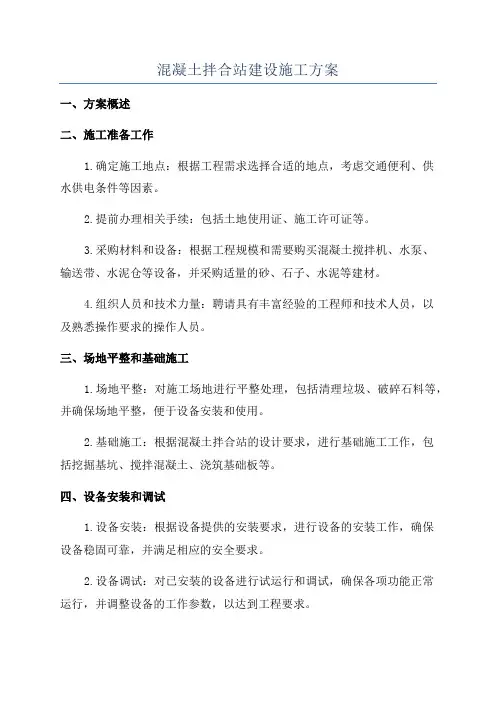 混凝土拌合站建设施工方案

一、方案概述

二、施工准备工作

1.确定施工地点：根据工程需求选择合适的地点，考虑交通便利、供水供电条件等因素。

2.提前办理相关手续：包括土地使用证、施工许可证等。

3.采购材料和设备：根据工程规模和需要购买混凝土搅拌机、水泵、输送带、水泥仓等设备，并采购适量的砂、石子、水泥等建材。

4.组织人员和技术力量：聘请具有丰富经验的工程师和技术人员，以及熟悉操作要求的操作人员。

三、场地平整和基础施工

1.场地平整：对施工场地进行平整处理，包括清理垃圾、破碎石料等，并确保场地平整，便于设备安装和使用。

2.基础施工：根据混凝土拌合站的设计要求，进行基础施工工作，包括挖掘基坑、搅拌混凝土、浇筑基础板等。

四、设备安装和调试

1.设备安装：根据设备提供的安装要求，进行设备的安装工作，确保设备稳固可靠，并满足相应的安全要求。

2.设备调试：对已安装的设备进行试运行和调试，确保各项功能正常运行，并调整设备的工作参数，以达到工程要求。